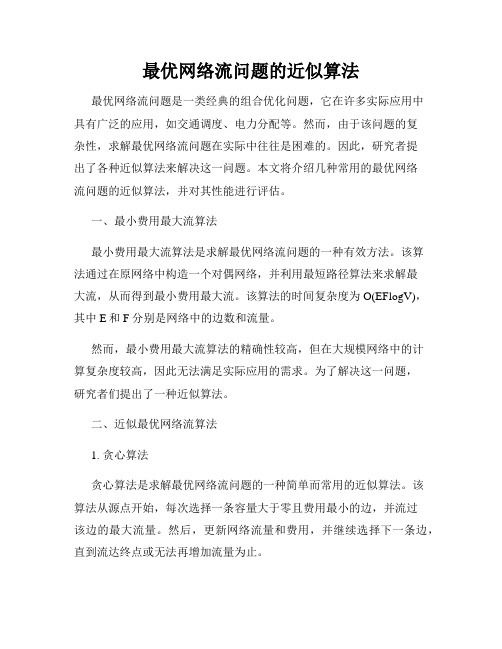 最优网络流问题的近似算法

最优网络流问题是一类经典的组合优化问题，它在许多实际应用中具有广泛的应用，如交通调度、电力分配等。然而，由于该问题的复杂性，求解最优网络流问题在实际中往往是困难的。因此，研究者提出了各种近似算法来解决这一问题。本文将介绍几种常用的最优网络流问题的近似算法，并对其性能进行评估。

一、最小费用最大流算法

最小费用最大流算法是求解最优网络流问题的一种有效方法。该算法通过在原网络中构造一个对偶网络，并利用最短路径算法来求解最大流，从而得到最小费用最大流。该算法的时间复杂度为 O(EFlogV)，其中 E 和 F 分别是网络中的边数和流量。

然而，最小费用最大流算法的精确性较高，但在大规模网络中的计算复杂度较高，因此无法满足实际应用的需求。为了解决这一问题，研究者们提出了一种近似算法。

二、近似最优网络流算法

1. 贪心算法

贪心算法是求解最优网络流问题的一种简单而常用的近似算法。该算法从源点开始，每次选择一条容量大于零且费用最小的边，并流过该边的最大流量。然后，更新网络流量和费用，并继续选择下一条边，直到流达终点或无法再增加流量为止。